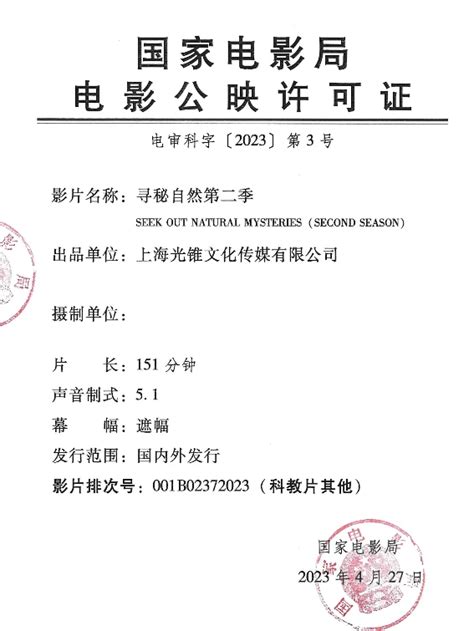 国家电影局
电影公映许可证

电审科字〔2023〕第3号

影片名称：寻秘自然第二季
SEEK OUT NATURAL MYSTERIES（SECOND SEASON）

出品单位：上海光锥文化传媒有限公司

摄制单位：

片　　长：151分钟
声音制式：5.1
幕　　幅：遮幅
发行范围：国内外发行
影片排次号：001B02372023（科教片其他）

国家电影局
2023年4月27日